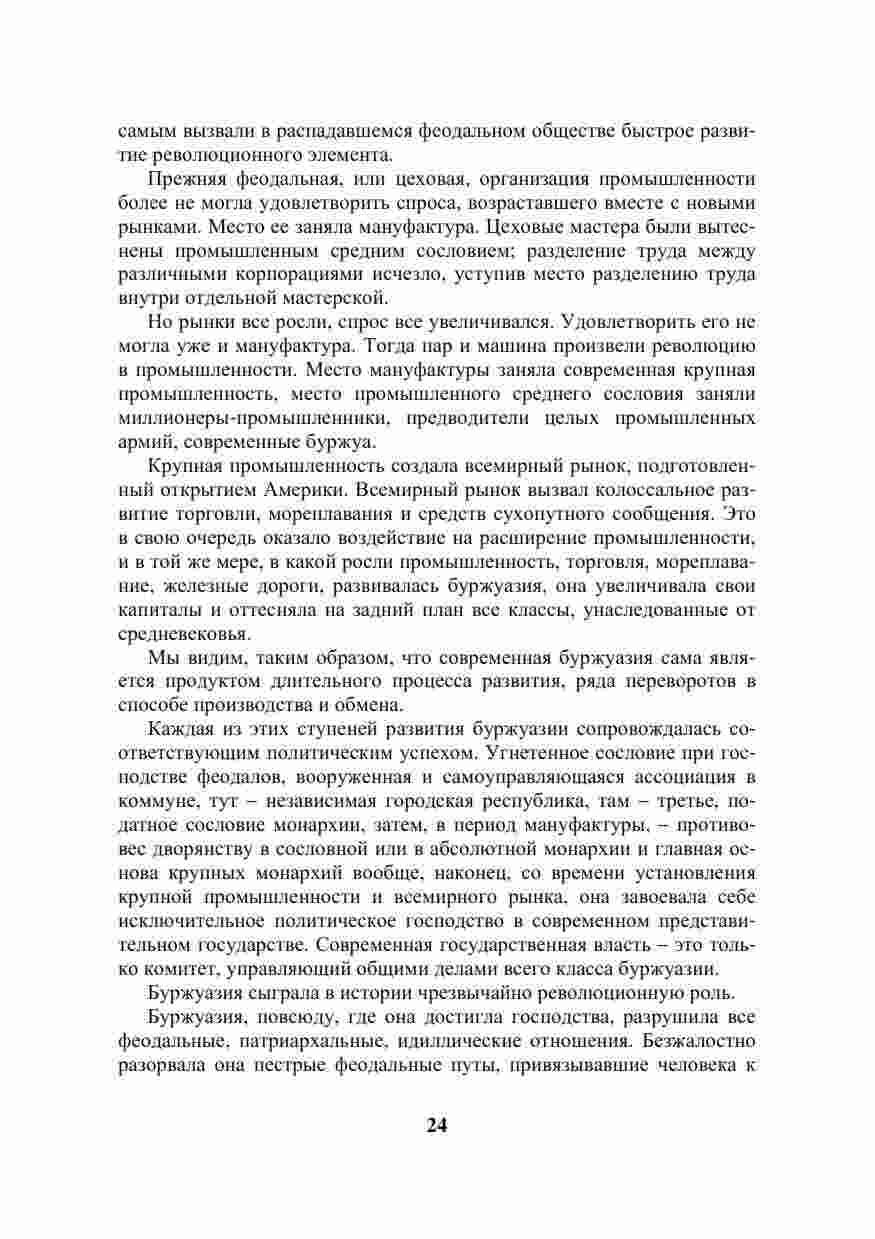 самым вызвали в распадавшемся феодальном обществе быстрое развитие революционного элемента.

Прежняя феодальная, или цеховая, организация промышленности более не могла удовлетворить спроса, возраставшего вместе с новыми рынками. Место ее заняла мануфактура. Цеховые мастера были вытеснены промышленным средним сословием; разделение труда между различными корпорациями исчезло, уступив место разделению труда внутри отдельной мастерской.

Но рынки все росли, спрос все увеличивался. Удовлетворить его не могла уже и мануфактура. Тогда пар и машина произвели революцию в промышленности. Место мануфактуры заняла современная крупная промышленность, место промышленного среднего сословия заняли миллионеры-промышленники, предводители целых промышленных армий, современные буржуа.

Крупная промышленность создала всемирный рынок, подготовленный открытием Америки. Всемирный рынок вызвал колоссальное развитие торговли, мореплавания и средств сухопутного сообщения. Это в свою очередь оказало воздействие на расширение промышленности, и в той же мере, в какой росли промышленность, торговля, мореплавание, железные дороги, развивалась буржуазия, она увеличивала свои капиталы и оттесняла на задний план все классы, унаследованные от средневековья.

Мы видим, таким образом, что современная буржуазия сама является продуктом длительного процесса развития, ряда переворотов в способе производства и обмена.

Каждая из этих ступеней развития буржуазии сопровождалась соответствующим политическим успехом. Угнетенное сословие при господстве феодалов, вооруженная и самоуправляющаяся ассоциация в коммуне, тут – независимая городская республика, там – третье, податное сословие монархии, затем, в период мануфактуры, – противовес дворянству в сословной или в абсолютной монархии и главная основа крупных монархий вообще, наконец, со времени установления крупной промышленности и всемирного рынка, она завоевала себе исключительное политическое господство в современном представительном государстве. Современная государственная власть – это только комитет, управляющий общими делами всего класса буржуазии.

Буржуазия сыграла в истории чрезвычайно революционную роль.

Буржуазия, повсюду, где она достигла господства, разрушила все феодальные, патриархальные, идиллические отношения. Безжалостно разорвала она пестрые феодальные путы, привязывавшие человека к

24